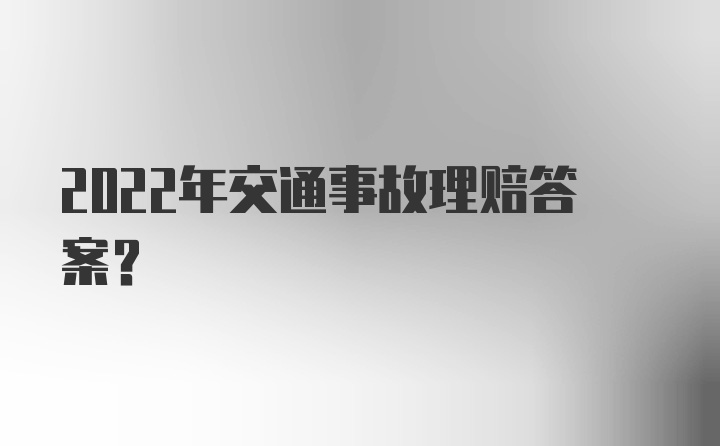 2022年交通事故理赔答案？